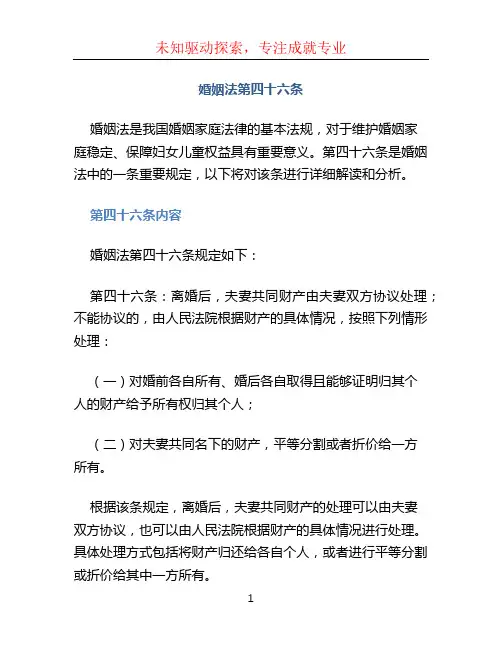 未知驱动探索，专注成就专业

婚姻法第四十六条

婚姻法是我国婚姻家庭法律的基本法规，对于维护婚姻家庭稳定、保障妇女儿童权益具有重要意义。第四十六条是婚姻法中的一条重要规定，以下将对该条进行详细解读和分析。

第四十六条内容

婚姻法第四十六条规定如下：

第四十六条：离婚后，夫妻共同财产由夫妻双方协议处理；不能协议的，由人民法院根据财产的具体情况，按照下列情形处理：

（一）对婚前各自所有、婚后各自取得且能够证明归其个人的财产给予所有权归其个人；

（二）对夫妻共同名下的财产，平等分割或者折价给一方所有。

根据该条规定，离婚后，夫妻共同财产的处理可以由夫妻双方协议，也可以由人民法院根据财产的具体情况进行处理。具体处理方式包括将财产归还给各自个人，或者进行平等分割或折价给其中一方所有。

1